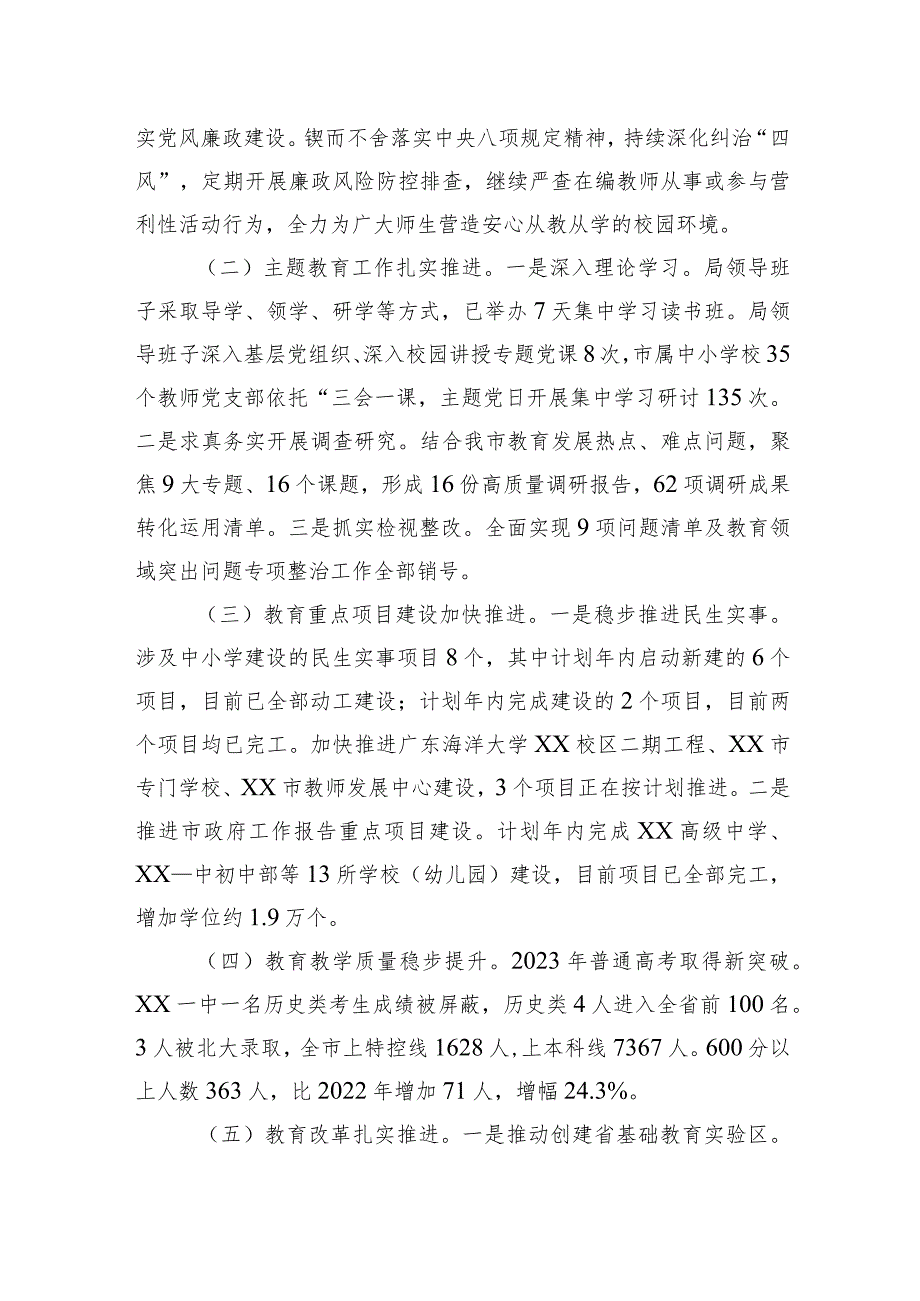 实党风廉政建设。锲而不舍落实中央八项规定精神，持续深化纠治“四风”，定期开展廉政风险防控排查，继续严查在编教师从事或参与营利性活动行为，全力为广大师生营造安心从教从学的校园环境。

（二）主题教育工作扎实推进。一是深入理论学习。局领导班子采取导学、领学、研学等方式，已举办7天集中学习读书班。局领导班子深入基层党组织、深入校园讲授专题党课8次，市属中小学校35个教师党支部依托“三会一课，主题党日开展集中学习研讨135次。二是求真务实开展调查研究。结合我市教育发展热点、难点问题，聚焦9大专题、16个课题，形成16份高质量调研报告，62项调研成果转化运用清单。三是抓实检视整改。全面实现9项问题清单及教育领域突出问题专项整治工作全部销号。

（三）教育重点项目建设加快推进。一是稳步推进民生实事。涉及中小学建设的民生实事项目8个，其中计划年内启动新建的6个项目，目前已全部动工建设；计划年内完成建设的2个项目，目前两个项目均已完工。加快推进广东海洋大学XX校区二期工程、XX市专门学校、XX市教师发展中心建设，3个项目正在按计划推进。二是推进市政府工作报告重点项目建设。计划年内完成XX高级中学、XX—中初中部等13所学校（幼儿园）建设，目前项目已全部完工，增加学位约1.9万个。

（四）教育教学质量稳步提升。2023年普通高考取得新突破。XX一中一名历史类考生成绩被屏蔽，历史类4人进入全省前100名。3人被北大录取，全市上特控线1628人，上本科线7367人。600分以上人数363人，比2022年增加71人，增幅24.3%。

（五）教育改革扎实推进。一是推动创建省基础教育实验区。